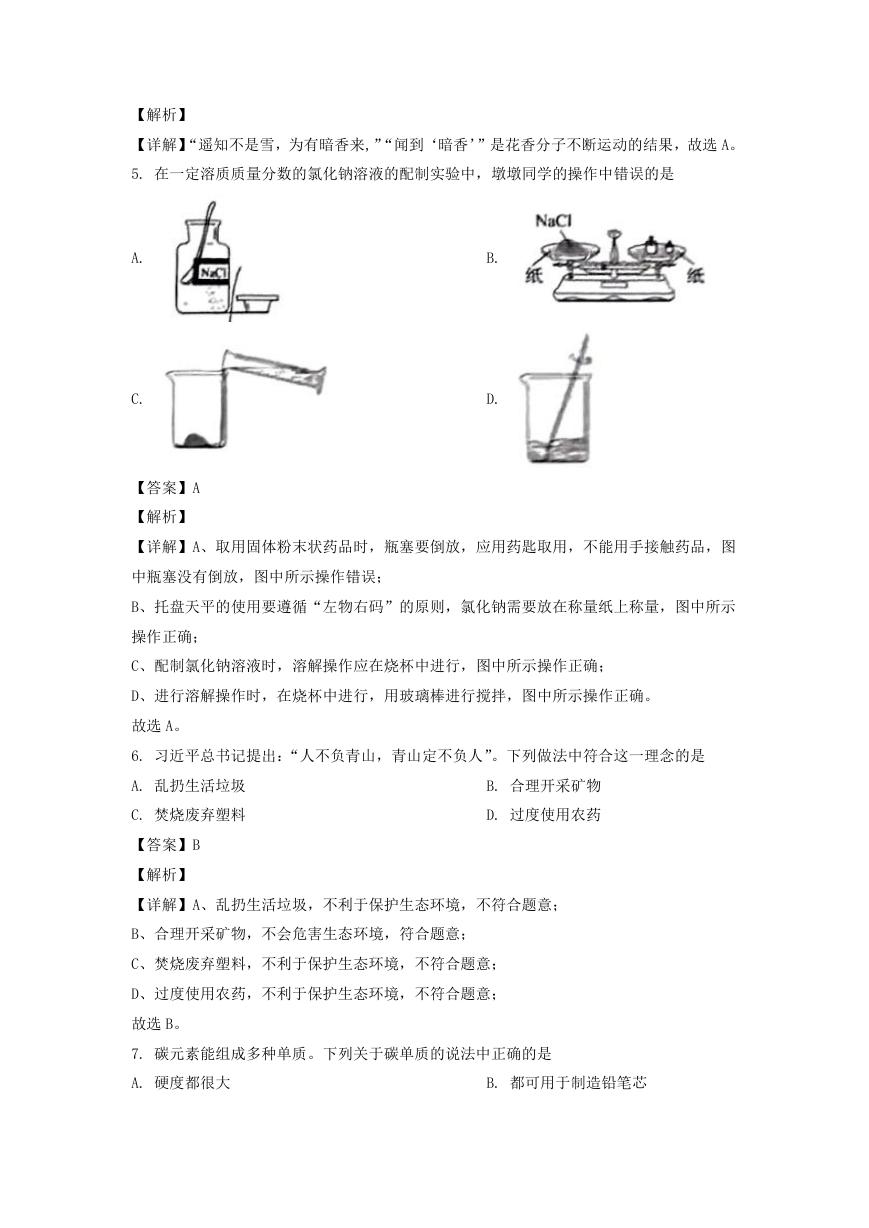 【解析】

【详解】“遥知不是雪，为有暗香来，”“闻到‘暗香’”是花香分子不断运动的结果，故选 A。

5. 在一定溶质质量分数的氯化钠溶液的配制实验中，墩墩同学的操作中错误的是

A. NaCl

B. NaCl 纸 纸

C.

D.

【答案】A

【解析】

【详解】A、取用固体粉末状药品时，瓶塞要倒放，应用药匙取用，不能用手接触药品，图中瓶塞没有倒放，图中所示操作错误；

B、托盘天平的使用要遵循“左物右码”的原则，氯化钠需要放在称量纸上称量，图中所示操作正确；

C、配制氯化钠溶液时，溶解操作应在烧杯中进行，图中所示操作正确；

D、进行溶解操作时，在烧杯中进行，用玻璃棒进行搅拌，图中所示操作正确。

故选 A。

6. 习近平总书记提出：“人不负青山，青山定不负人”。下列做法中符合这一理念的是

A. 乱扔生活垃圾

B. 合理开采矿物

C. 焚烧废弃塑料

D. 过度使用农药

【答案】B

【解析】

【详解】A、乱扔生活垃圾，不利于保护生态环境，不符合题意；

B、合理开采矿物，不会危害生态环境，符合题意；

C、焚烧废弃塑料，不利于保护生态环境，不符合题意；

D、过度使用农药，不利于保护生态环境，不符合题意；

故选 B。

7. 碳元素能组成多种单质。下列关于碳单质的说法中正确的是

A. 硬度都很大

B. 都可用于制造铅笔芯